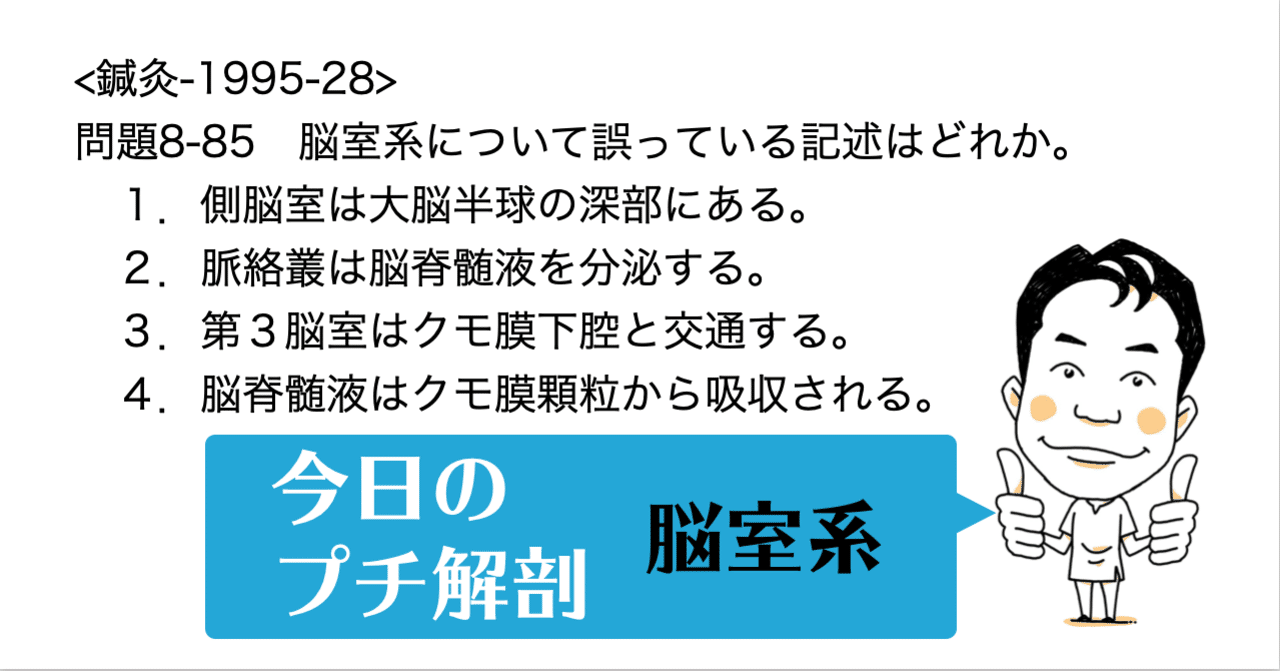 <鍼灸-1995-28>
問題8-85　脳室系について誤っている記述はどれか。
１．側脳室は大脳半球の深部にある。
２．脈絡叢は脳脊髄液を分泌する。
３．第３脳室はクモ膜下腔と交通する。
４．脳脊髄液はクモ膜顆粒から吸収される。

今日の
プチ解剖

脳室系